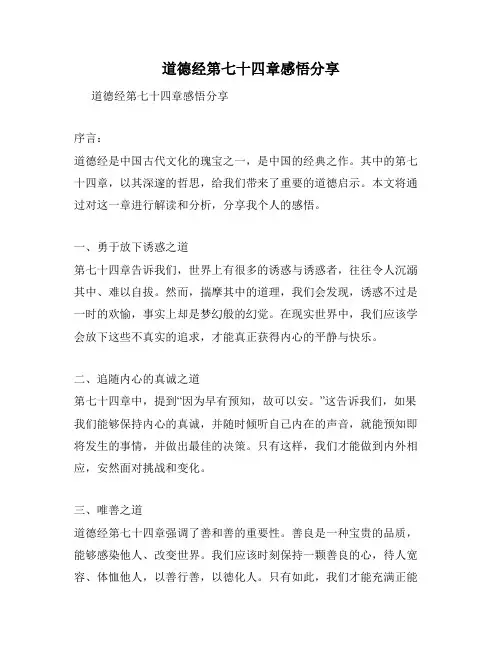 道德经第七十四章感悟分享

道德经第七十四章感悟分享

序言：

道德经是中国古代文化的瑰宝之一，是中国的经典之作。其中的第七十四章，以其深邃的哲思，给我们带来了重要的道德启示。本文将通过对这一章进行解读和分析，分享我个人的感悟。

一、勇于放下诱惑之道

第七十四章告诉我们，世界上有很多的诱惑与诱惑者，往往令人沉溺其中、难以自拔。然而，揣摩其中的道理，我们会发现，诱惑不过是一时的欢愉，事实上却是梦幻般的幻觉。在现实世界中，我们应该学会放下这些不真实的追求，才能真正获得内心的平静与快乐。

二、追随内心的真诚之道

第七十四章中，提到“因为早有预知，故可以安。”这告诉我们，如果我们能够保持内心的真诚，并随时倾听自己内在的声音，就能预知即将发生的事情，并做出最佳的决策。只有这样，我们才能做到内外相应，安然面对挑战和变化。

三、唯善之道

道德经第七十四章强调了善和善的重要性。善良是一种宝贵的品质，能够感染他人、改变世界。我们应该时刻保持一颗善良的心，待人宽容、体恤他人，以善行善，以德化人。只有如此，我们才能充满正能